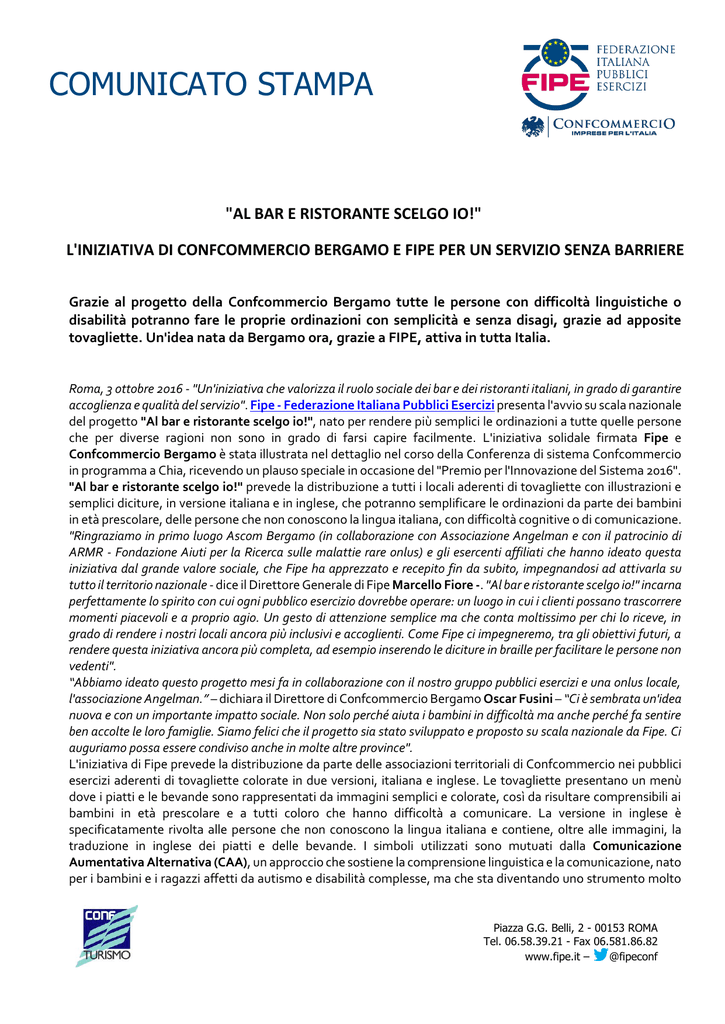 COMUNICATO STAMPA

FIPE FEDERAZIONE ITALIANA PUBBLICI ESERCIZI

CONFCOMMERCIO IMPRESE PER L'ITALIA

"AL BAR E RISTORANTE SCELGO IO!"

L'INIZIATIVA DI CONFCOMMERCIO BERGAMO E FIPE PER UN SERVIZIO SENZA BARRIERE

Grazie al progetto della Confcommercio Bergamo tutte le persone con difficoltà linguistiche o disabilità potranno fare le proprie ordinazioni con semplicità e senza disagi, grazie ad apposite tovagliette. Un'idea nata da Bergamo ora, grazie a FIPE, attiva in tutta Italia.

Roma, 3 ottobre 2016 - "Un'iniziativa che valorizza il ruolo sociale dei bar e dei ristoranti italiani, in grado di garantire accoglienza e qualità del servizio". Fipe - Federazione Italiana Pubblici Esercizi presenta l'avvio su scala nazionale del progetto "Al bar e ristorante scelgo io!", nato per rendere più semplici le ordinazioni a tutte quelle persone che per diverse ragioni non sono in grado di farsi capire facilmente. L'iniziativa solidale firmata Fipe e Confcommercio Bergamo è stata illustrata nel dettaglio nel corso della Conferenza di sistema Confcommercio in programma a Chia, ricevendo un plauso speciale in occasione del "Premio per l'Innovazione del Sistema 2016". "Al bar e ristorante scelgo io!" prevede la distribuzione a tutti i locali aderenti di tovagliette con illustrazioni e semplici diciture, in versione italiana e in inglese, che potranno semplificare le ordinazioni da parte dei bambini in età prescolare, delle persone che non conoscono la lingua italiana, con difficoltà cognitive o di comunicazione. "Ringraziamo in primo luogo Ascom Bergamo (in collaborazione con Associazione Angelman e con il patrocinio di ARMR - Fondazione Aiuti per la Ricerca sulle malattie rare onlus) e gli esercenti affiliati che hanno ideato questa iniziativa dal grande valore sociale, che Fipe ha apprezzato e recepito fin da subito, impegnandosi ad attivarla su tutto il territorio nazionale - dice il Direttore Generale di Fipe Marcello Fiore -. "Al bar e ristorante scelgo io!" incarna perfettamente lo spirito con cui ogni pubblico esercizio dovrebbe operare: un luogo in cui i clienti possano trascorrere momenti piacevoli e a proprio agio. Un gesto di attenzione semplice ma che conta moltissimo per chi lo riceve, in grado di rendere i nostri locali ancora più inclusivi e accoglienti. Come Fipe ci impegneremo, tra gli obiettivi futuri, a rendere questa iniziativa ancora più completa, ad esempio inserendo le diciture in braille per facilitare le persone non vedenti".
"Abbiamo ideato questo progetto mesi fa in collaborazione con il nostro gruppo pubblici esercizi e una onlus locale, l'associazione Angelman." – dichiara il Direttore di Confcommercio Bergamo Oscar Fusini – "Ci è sembrata un'idea nuova e con un importante impatto sociale. Non solo perché aiuta i bambini in difficoltà ma anche perché fa sentire ben accolte le loro famiglie. Siamo felici che il progetto sia stato sviluppato e proposto su scala nazionale da Fipe. Ci auguriamo possa essere condiviso anche in molte altre province".
L'iniziativa di Fipe prevede la distribuzione da parte delle associazioni territoriali di Confcommercio nei pubblici esercizi aderenti di tovagliette colorate in due versioni, italiana e inglese. Le tovagliette presentano un menù dove i piatti e le bevande sono rappresentati da immagini semplici e colorate, così da risultare comprensibili ai bambini in età prescolare e a tutti coloro che hanno difficoltà a comunicare. La versione in inglese è specificatamente rivolta alle persone che non conoscono la lingua italiana e contiene, oltre alle immagini, la traduzione in inglese dei piatti e delle bevande. I simboli utilizzati sono mutuati dalla Comunicazione Aumentativa Alternativa (CAA), un approccio che sostiene la comprensione linguistica e la comunicazione, nato per i bambini e i ragazzi affetti da autismo e disabilità complesse, ma che sta diventando uno strumento molto

CONF TURISMO

Piazza G.G. Belli, 2 - 00153 ROMA
Tel. 06.58.39.21 - Fax 06.581.86.82
www.fipe.it – @fipeconf